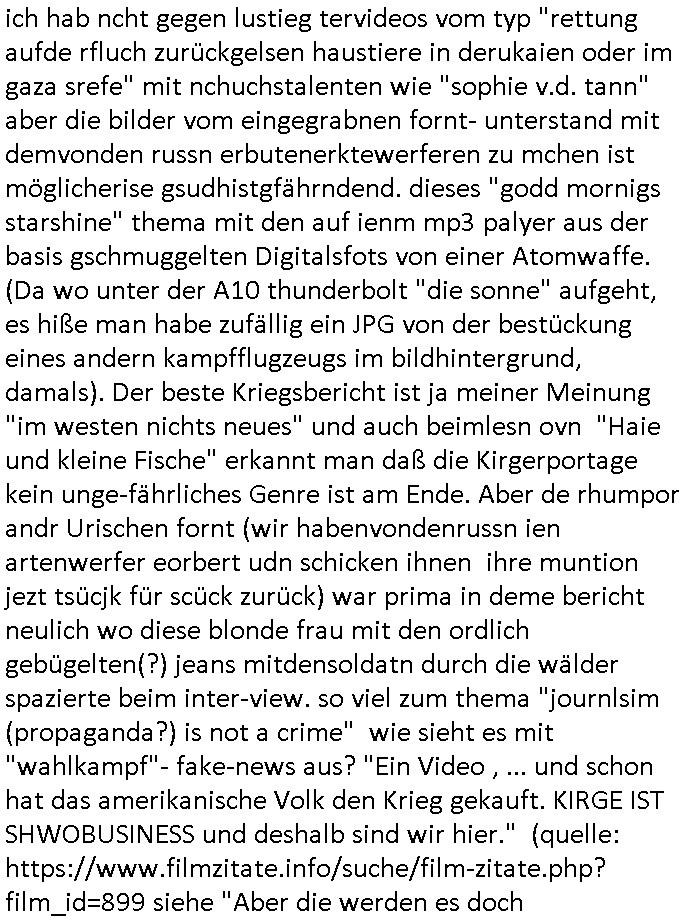 ich hab ncht gegen lustieg tervideos vom typ "rettung aufde rfluch zurückgelsen haustiere in derukaien oder im gaza srefe" mit nchuchstalenten wie "sophie v.d. tann" aber die bilder vom eingegrabnen fornt- unterstand mit demvonden russn erbutenerktewerferen zu mchen ist möglicherise gsudhistgfährndend. dieses "godd mornigs starshine" thema mit den auf ienm mp3 palyer aus der basis gschmuggelten Digitalsfots von einer Atomwaffe. (Da wo unter der A10 thunderbolt "die sonne" aufgeht, es hiße man habe zufällig ein JPG von der bestückung eines andern kampfflugzeugs im bildhintergrund, damals). Der beste Kriegsbericht ist ja meiner Meinung "im westen nichts neues" und auch beimlesn ovn "Haie und kleine Fische" erkannt man daß die Kirgerportage kein unge-fährliches Genre ist am Ende. Aber de rhumpor andr Urischen fornt (wir habenvondenrussn ien artenwerfer eorbert udn schicken ihnen ihre muntion jezt tsücjk für scück zurück) war prima in deme bericht neulich wo diese blonde frau mit den ordlich gebügelten(?) jeans mitdensoldatn durch die wälder spazierte beim inter-view. so viel zum thema "journlsim (propaganda?) is not a crime" wie sieht es mit "wahlkampf"- fake-news aus? "Ein Video , ... und schon hat das amerikanische Volk den Krieg gekauft. KIRGE IST SHWOBUSINESS und deshalb sind wir hier." (quelle: https://www.filmzitate.info/suche/film-zitate.php?film_id=899 siehe "Aber die werden es doch